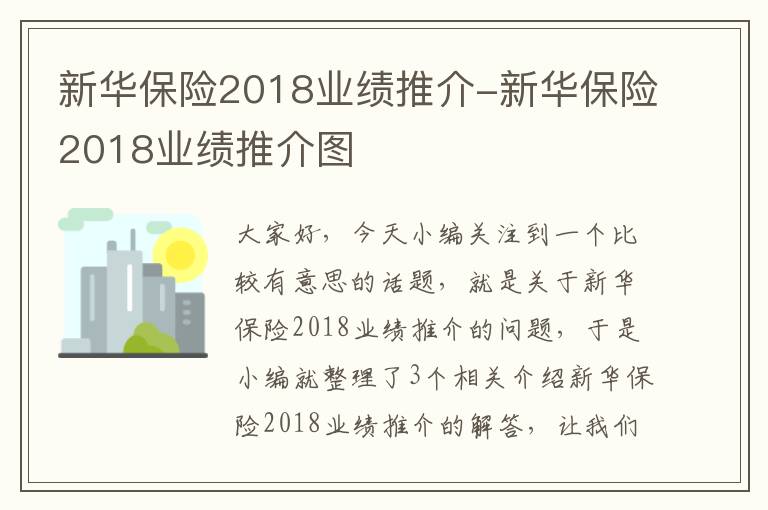 新华保险2018业绩推介-新华保险2018业绩推介图

大家好，今天小编关注到一个比较有意思的话题，就是关于新华保险2018业绩推介的问题，于是小编就整理了3个相关介绍新华保险2018业绩推介的解答，让我们